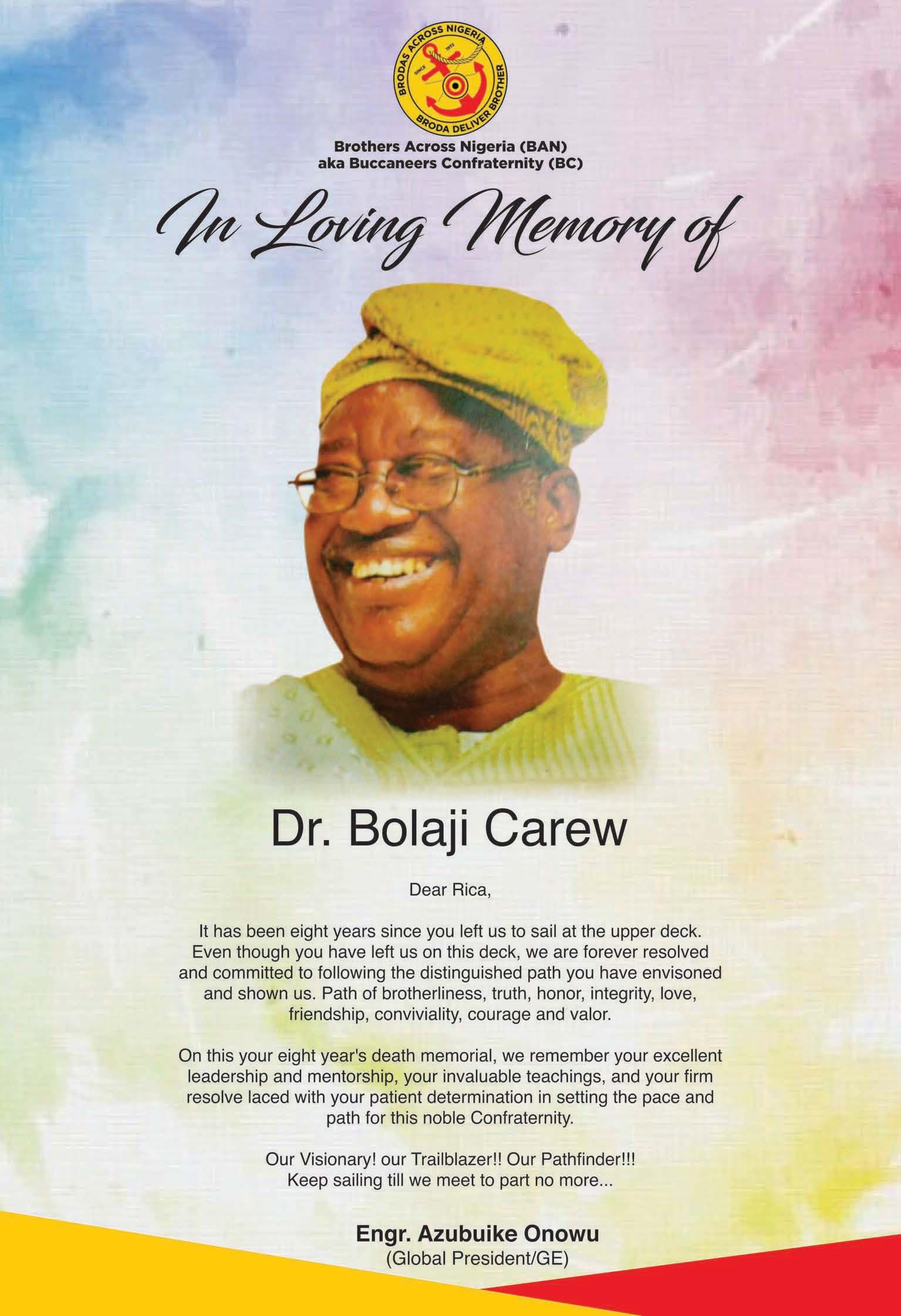 BRODAS ACROSS NIGERIA
SINCE 1972
BRODA DELIVER BROTHER

Brothers Across Nigeria (BAN)
aka Buccaneers Confraternity (BC)

In Loving Memory of

Dr. Bolaji Carew

Dear Rica,

It has been eight years since you left us to sail at the upper deck. Even though you have left us on this deck, we are forever resolved and committed to following the distinguished path you have envisoned and shown us. Path of brotherliness, truth, honor, integrity, love, friendship, conviviality, courage and valor.

On this your eight year's death memorial, we remember your excellent leadership and mentorship, your invaluable teachings, and your firm resolve laced with your patient determination in setting the pace and path for this noble Confraternity.

Our Visionary! our Trailblazer!! Our Pathfinder!!!
Keep sailing till we meet to part no more...

Engr. Azubuike Onowu
(Global President/GE)